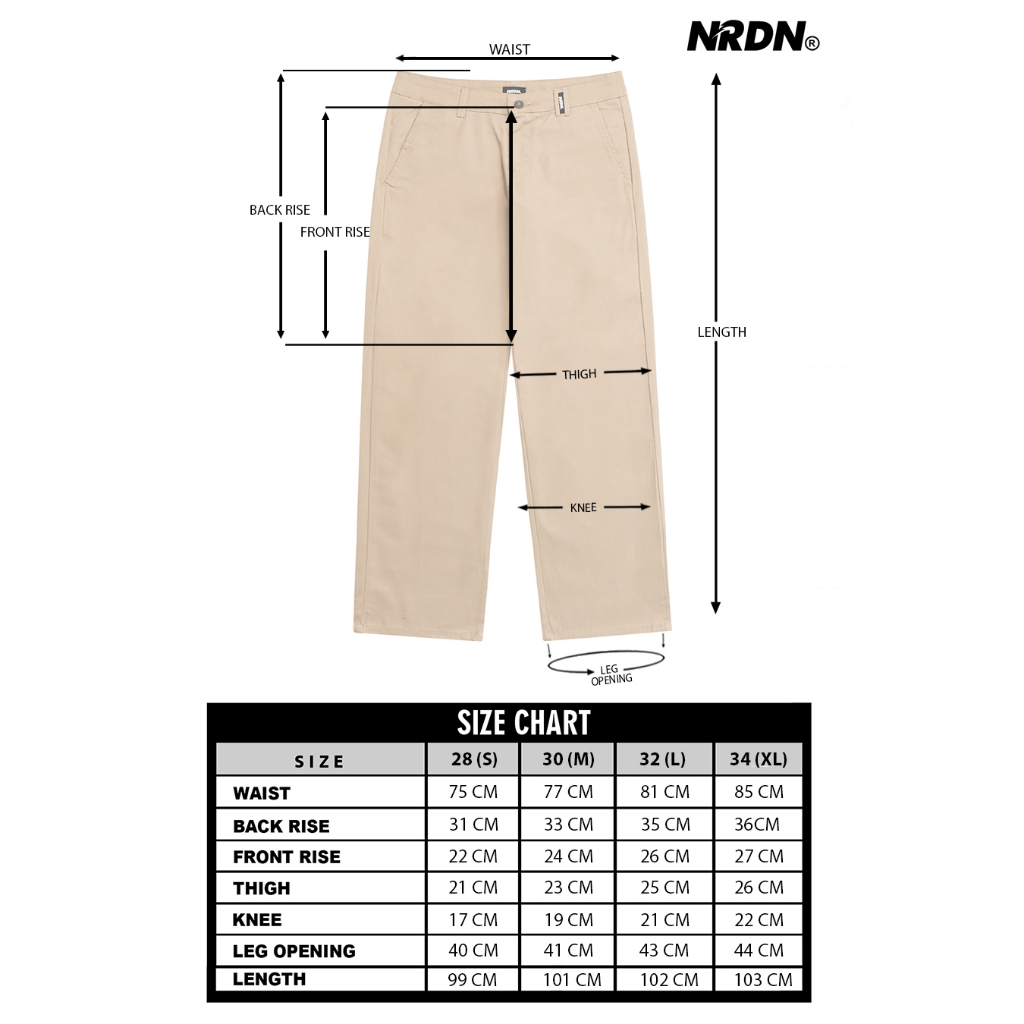 NRDN®

WAIST

BACK RISE

FRONT RISE

LENGTH

THIGH

KNEE

LEG OPENING

SIZE CHART

| SIZE | 28 (S) | 30 (M) | 32 (L) | 34 (XL) |
|---|---|---|---|---|
| WAIST | 75 CM | 77 CM | 81 CM | 85 CM |
| BACK RISE | 31 CM | 33 CM | 35 CM | 36CM |
| FRONT RISE | 22 CM | 24 CM | 26 CM | 27 CM |
| THIGH | 21 CM | 23 CM | 25 CM | 26 CM |
| KNEE | 17 CM | 19 CM | 21 CM | 22 CM |
| LEG OPENING | 40 CM | 41 CM | 43 CM | 44 CM |
| LENGTH | 99 CM | 101 CM | 102 CM | 103 CM |